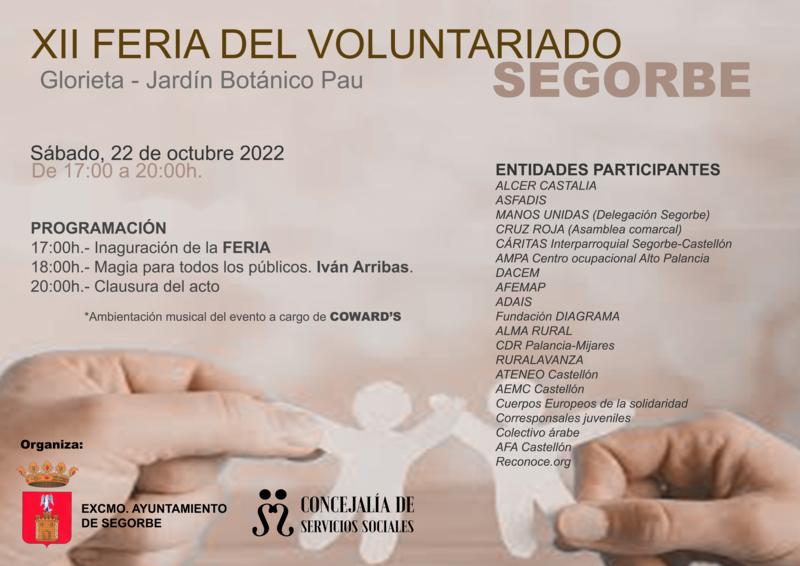 XII FERIA DEL VOLUNTARIADO
Glorieta - Jardín Botánico Pau
SEGORBE

Sábado, 22 de octubre 2022
De 17:00 a 20:00h.

PROGRAMACIÓN
17:00h.- Inaguración de la FERIA
18:00h.- Magia para todos los públicos. Iván Arribas.
20:00h.- Clausura del acto

*Ambientación musical del evento a cargo de COWARD'S

ENTIDADES PARTICIPANTES
ALCER CASTALIA
ASFADIS
MANOS UNIDAS (Delegación Segorbe)
CRUZ ROJA (Asamblea comarcal)
CÁRITAS Interparroquial Segorbe-Castellón
AMPA Centro ocupacional Alto Palancia
DACEM
AFEMAP
ADAIS
Fundación DIAGRAMA
ALMA RURAL
CDR Palancia-Mijares
RURALAVANZA
ATENEO Castellón
AEMC Castellón
Cuerpos Europeos de la solidaridad
Corresponsales juveniles
Colectivo árabe
AFA Castellón
Reconoce.org

Organiza:

EXCMO. AYUNTAMIENTO
DE SEGORBE

CONCEJALÍA DE
SERVICIOS SOCIALES